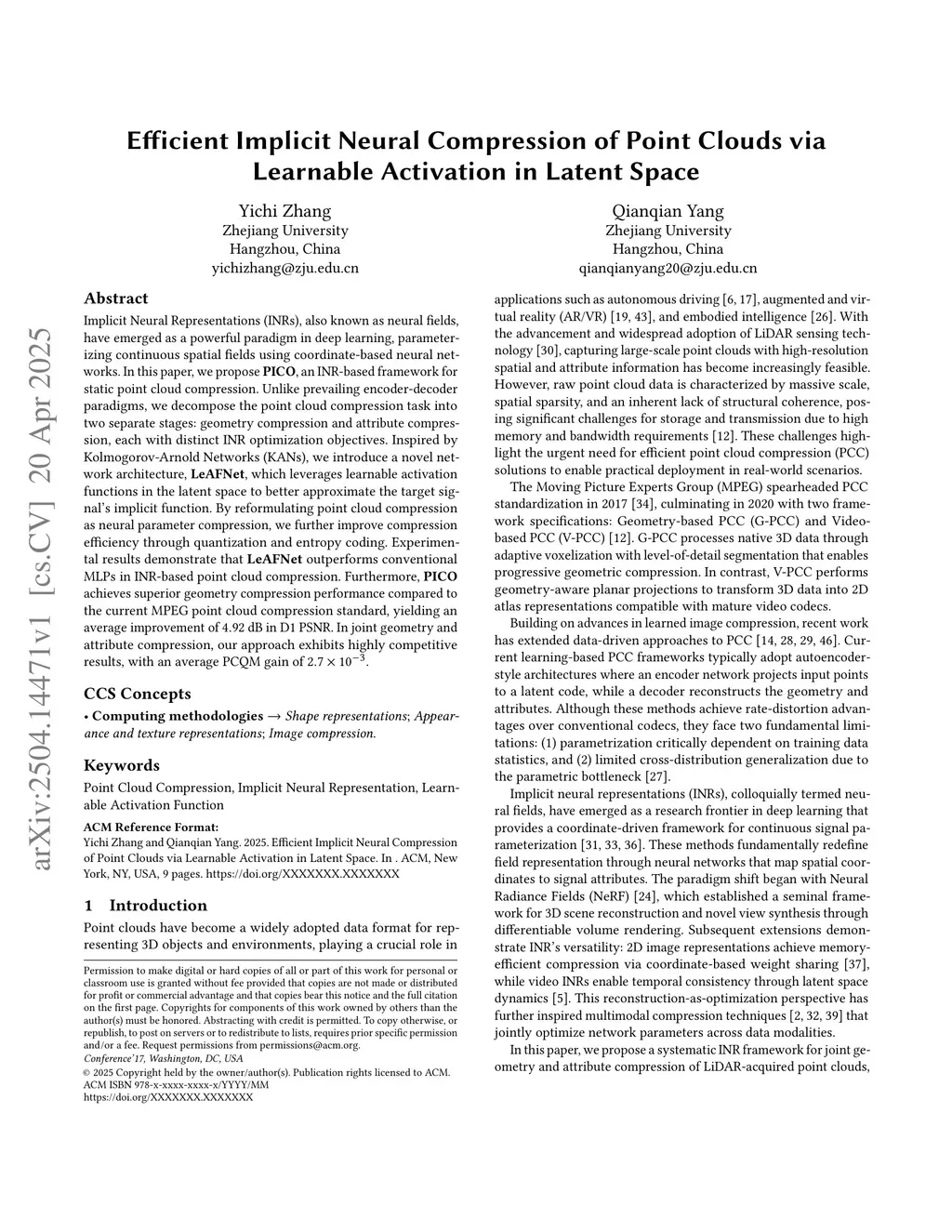 arXiv:2504.14471v1 [cs.CV] 20 Apr 2025

Efficient Implicit Neural Compression of Point Clouds via Learnable Activation in Latent Space

Yichi Zhang
Zhejiang University
Hangzhou, China
yichizhang@zju.edu.cn

Qianqian Yang
Zhejiang University
Hangzhou, China
qianqianyang20@zju.edu.cn

Abstract

Implicit Neural Representations (INRs), also known as neural fields, have emerged as a powerful paradigm in deep learning, parameterizing continuous spatial fields using coordinate-based neural networks. In this paper, we propose PICO, an INR-based framework for static point cloud compression. Unlike prevailing encoder-decoder paradigms, we decompose the point cloud compression task into two separate stages: geometry compression and attribute compression, each with distinct INR optimization objectives. Inspired by Kolmogorov-Arnold Networks (KANs), we introduce a novel network architecture, LeAFNet, which leverages learnable activation functions in the latent space to better approximate the target signal's implicit function. By reformulating point cloud compression as neural parameter compression, we further improve compression efficiency through quantization and entropy coding. Experimental results demonstrate that LeAFNet outperforms conventional MLPs in INR-based point cloud compression. Furthermore, PICO achieves superior geometry compression performance compared to the current MPEG point cloud compression standard, yielding an average improvement of 4.92 dB in D1 PSNR. In joint geometry and attribute compression, our approach exhibits highly competitive results, with an average PCQM gain of $2.7 \times 10^{-3}$.

CCS Concepts

• Computing methodologies → Shape representations; Appearance and texture representations; Image compression.

Keywords

Point Cloud Compression, Implicit Neural Representation, Learnable Activation Function

ACM Reference Format:
Yichi Zhang and Qianqian Yang. 2025. Efficient Implicit Neural Compression of Point Clouds via Learnable Activation in Latent Space. In . ACM, New York, NY, USA, 9 pages. https://doi.org/XXXXXXX.XXXXXXX

1 Introduction

Point clouds have become a widely adopted data format for representing 3D objects and environments, playing a crucial role in

Permission to make digital or hard copies of all or part of this work for personal or classroom use is granted without fee provided that copies are not made or distributed for profit or commercial advantage and that copies bear this notice and the full citation on the first page. Copyrights for components of this work owned by others than the author(s) must be honored. Abstracting with credit is permitted. To copy otherwise, or republish, to post on servers or to redistribute to lists, requires prior specific permission and/or a fee. Request permissions from permissions@acm.org.
Conference'17, Washington, DC, USA
© 2025 Copyright held by the owner/author(s). Publication rights licensed to ACM.
ACM ISBN 978-x-xxxx-xxxx-x/YYYY/MM
https://doi.org/XXXXXXX.XXXXXXX

applications such as autonomous driving [6, 17], augmented and virtual reality (AR/VR) [19, 43], and embodied intelligence [26]. With the advancement and widespread adoption of LiDAR sensing technology [30], capturing large-scale point clouds with high-resolution spatial and attribute information has become increasingly feasible. However, raw point cloud data is characterized by massive scale, spatial sparsity, and an inherent lack of structural coherence, posing significant challenges for storage and transmission due to high memory and bandwidth requirements [12]. These challenges highlight the urgent need for efficient point cloud compression (PCC) solutions to enable practical deployment in real-world scenarios.

The Moving Picture Experts Group (MPEG) spearheaded PCC standardization in 2017 [34], culminating in 2020 with two framework specifications: Geometry-based PCC (G-PCC) and Video-based PCC (V-PCC) [12]. G-PCC processes native 3D data through adaptive voxelization with level-of-detail segmentation that enables progressive geometric compression. In contrast, V-PCC performs geometry-aware planar projections to transform 3D data into 2D atlas representations compatible with mature video codecs.

Building on advances in learned image compression, recent work has extended data-driven approaches to PCC [14, 28, 29, 46]. Current learning-based PCC frameworks typically adopt autoencoder-style architectures where an encoder network projects input points to a latent code, while a decoder reconstructs the geometry and attributes. Although these methods achieve rate-distortion advantages over conventional codecs, they face two fundamental limitations: (1) parametrization critically dependent on training data statistics, and (2) limited cross-distribution generalization due to the parametric bottleneck [27].

Implicit neural representations (INRs), colloquially termed neural fields, have emerged as a research frontier in deep learning that provides a coordinate-driven framework for continuous signal parameterization [31, 33, 36]. These methods fundamentally redefine field representation through neural networks that map spatial coordinates to signal attributes. The paradigm shift began with Neural Radiance Fields (NeRF) [24], which established a seminal framework for 3D scene reconstruction and novel view synthesis through differentiable volume rendering. Subsequent extensions demonstrate INR's versatility: 2D image representations achieve memory-efficient compression via coordinate-based weight sharing [37], while video INRs enable temporal consistency through latent space dynamics [5]. This reconstruction-as-optimization perspective has further inspired multimodal compression techniques [2, 32, 39] that jointly optimize network parameters across data modalities.

In this paper, we propose a systematic INR framework for joint geometry and attribute compression of LiDAR-acquired point clouds,